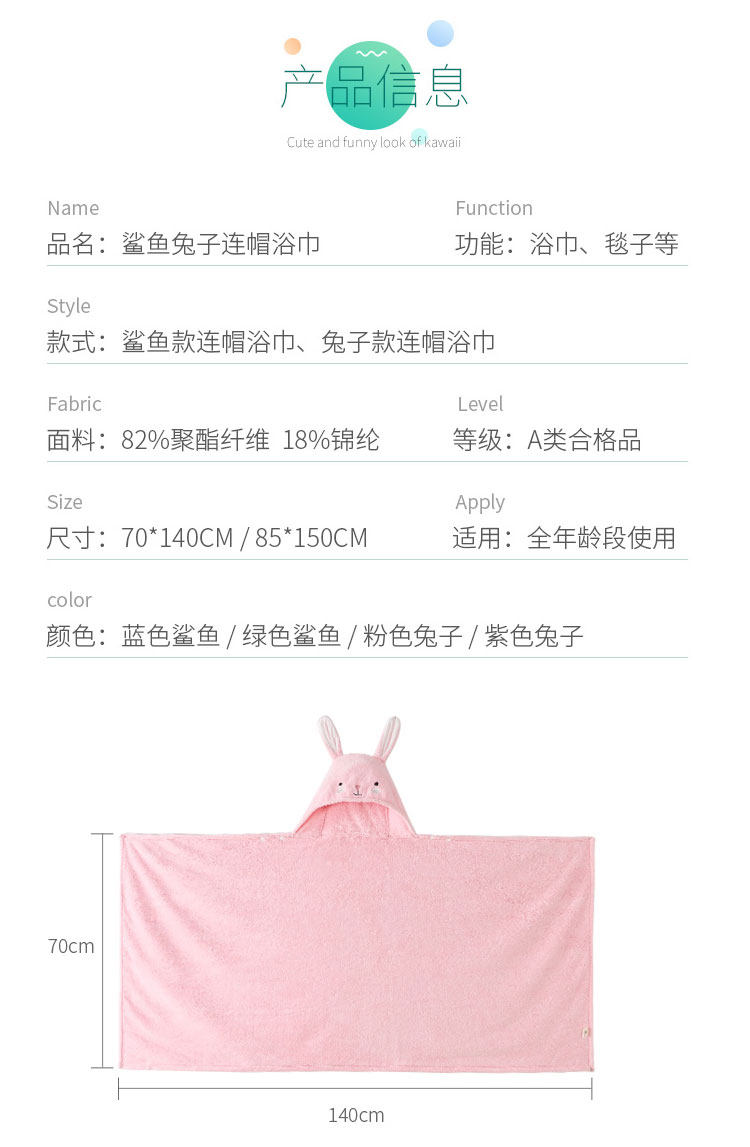 产品信息

Cute and funny look of kawaii

Name
品名：鲨鱼兔子连帽浴巾

Function
功能：浴巾、毯子等

Style
款式：鲨鱼款连帽浴巾、兔子款连帽浴巾

Fabric
面料：82%聚酯纤维 18%锦纶

Level
等级：A类合格品

Size
尺寸：70*140CM / 85*150CM

Apply
适用：全年龄段使用

color
颜色：蓝色鲨鱼 / 绿色鲨鱼 / 粉色兔子 / 紫色兔子

70cm

140cm